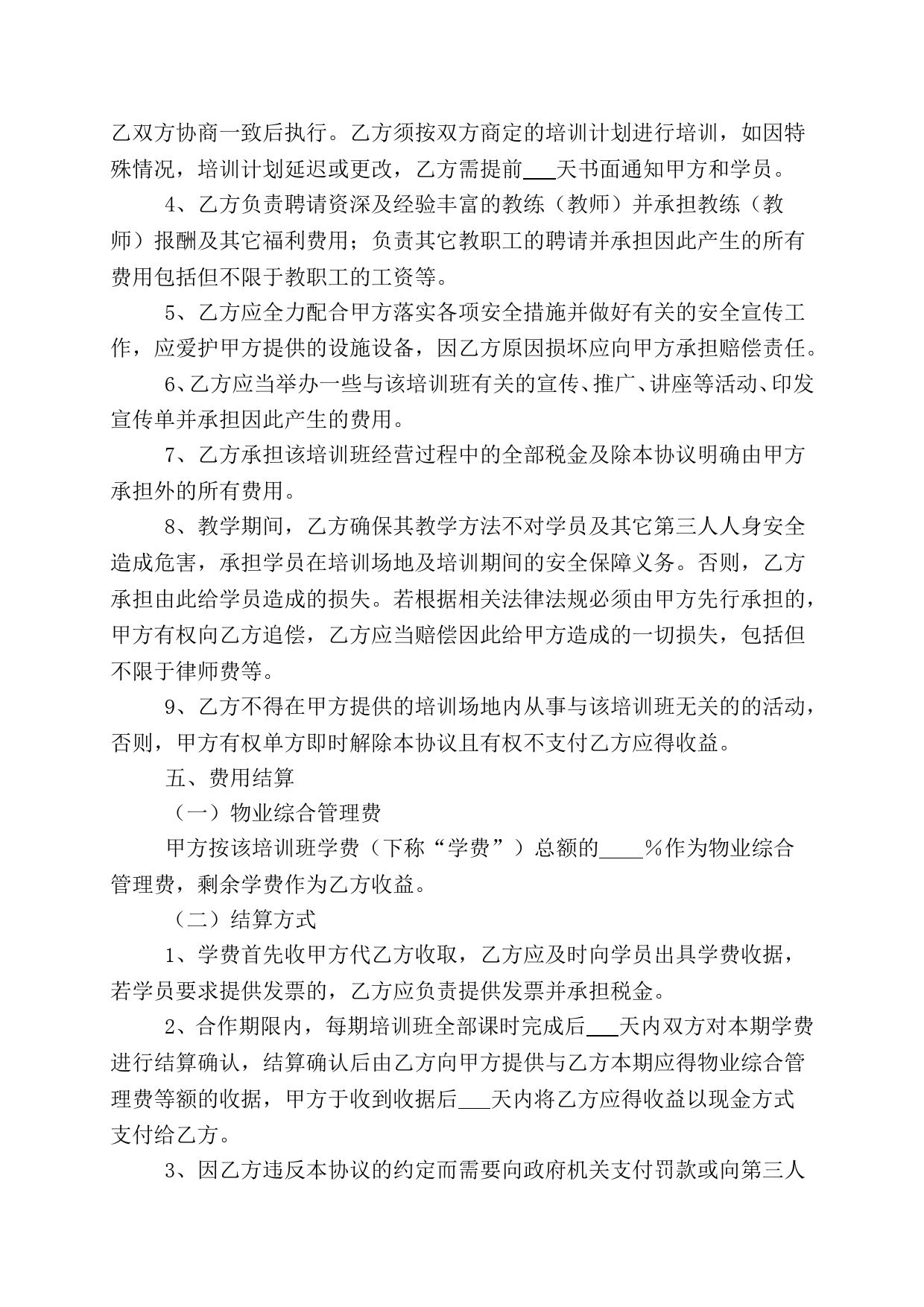 乙双方协商一致后执行。乙方须按双方商定的培训计划进行培训，如因特殊情况，培训计划延迟或更改，乙方需提前___天书面通知甲方和学员。

4、乙方负责聘请资深及经验丰富的教练（教师）并承担教练（教师）报酬及其它福利费用；负责其它教职工的聘请并承担因此产生的所有费用包括但不限于教职工的工资等。

5、乙方应全力配合甲方落实各项安全措施并做好有关的安全宣传工作，应爱护甲方提供的设施设备，因乙方原因损坏应向甲方承担赔偿责任。

6、乙方应当举办一些与该培训班有关的宣传、推广、讲座等活动、印发宣传单并承担因此产生的费用。

7、乙方承担该培训班经营过程中的全部税金及除本协议明确由甲方承担外的所有费用。

8、教学期间，乙方确保其教学方法不对学员及其它第三人人身安全造成危害，承担学员在培训场地及培训期间的安全保障义务。否则，乙方承担由此给学员造成的损失。若根据相关法律法规必须由甲方先行承担的，甲方有权向乙方追偿，乙方应当赔偿因此给甲方造成的一切损失，包括但不限于律师费等。

9、乙方不得在甲方提供的培训场地内从事与该培训班无关的的活动，否则，甲方有权单方即时解除本协议且有权不支付乙方应得收益。

五、费用结算

（一）物业综合管理费

甲方按该培训班学费（下称“学费”）总额的____%作为物业综合管理费，剩余学费作为乙方收益。

（二）结算方式

1、学费首先收甲方代乙方收取，乙方应及时向学员出具学费收据，若学员要求提供发票的，乙方应负责提供发票并承担税金。

2、合作期限内，每期培训班全部课时完成后___天内双方对本期学费进行结算确认，结算确认后由乙方向甲方提供与乙方本期应得物业综合管理费等额的收据，甲方于收到收据后___天内将乙方应得收益以现金方式支付给乙方。

3、因乙方违反本协议的约定而需要向政府机关支付罚款或向第三人